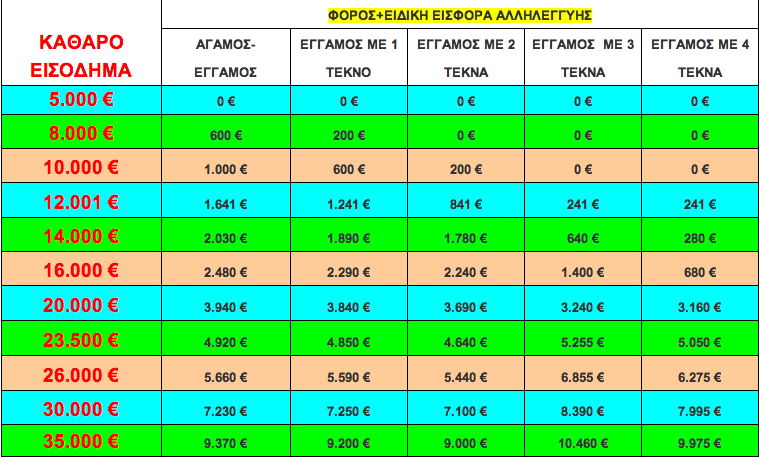 | ΚΑΘΑΡΟ ΕΙΣΟΔΗΜΑ | ΦΟΡΟΣ+ΕΙΔΙΚΗ ΕΙΣΦΟΡΑ ΑΛΛΗΛΕΓΓΥΗΣ | | | | |
|---|---|---|---|---|---|
| | ΑΓΑΜΟΣ-ΕΓΓΑΜΟΣ | ΕΓΓΑΜΟΣ ΜΕ 1 ΤΕΚΝΟ | ΕΓΓΑΜΟΣ ΜΕ 2 ΤΕΚΝΑ | ΕΓΓΑΜΟΣ ΜΕ 3 ΤΕΚΝΑ | ΕΓΓΑΜΟΣ ΜΕ 4 ΤΕΚΝΑ |
| 5.000 € | 0 € | 0 € | 0 € | 0 € | 0 € |
| 8.000 € | 600 € | 200 € | 0 € | 0 € | 0 € |
| 10.000 € | 1.000 € | 600 € | 200 € | 0 € | 0 € |
| 12.001 € | 1.641 € | 1.241 € | 841 € | 241 € | 241 € |
| 14.000 € | 2.030 € | 1.890 € | 1.780 € | 640 € | 280 € |
| 16.000 € | 2.480 € | 2.290 € | 2.240 € | 1.400 € | 680 € |
| 20.000 € | 3.940 € | 3.840 € | 3.690 € | 3.240 € | 3.160 € |
| 23.500 € | 4.920 € | 4.850 € | 4.640 € | 5.255 € | 5.050 € |
| 26.000 € | 5.660 € | 5.590 € | 5.440 € | 6.855 € | 6.275 € |
| 30.000 € | 7.230 € | 7.250 € | 7.100 € | 8.390 € | 7.995 € |
| 35.000 € | 9.370 € | 9.200 € | 9.000 € | 10.460 € | 9.975 € |